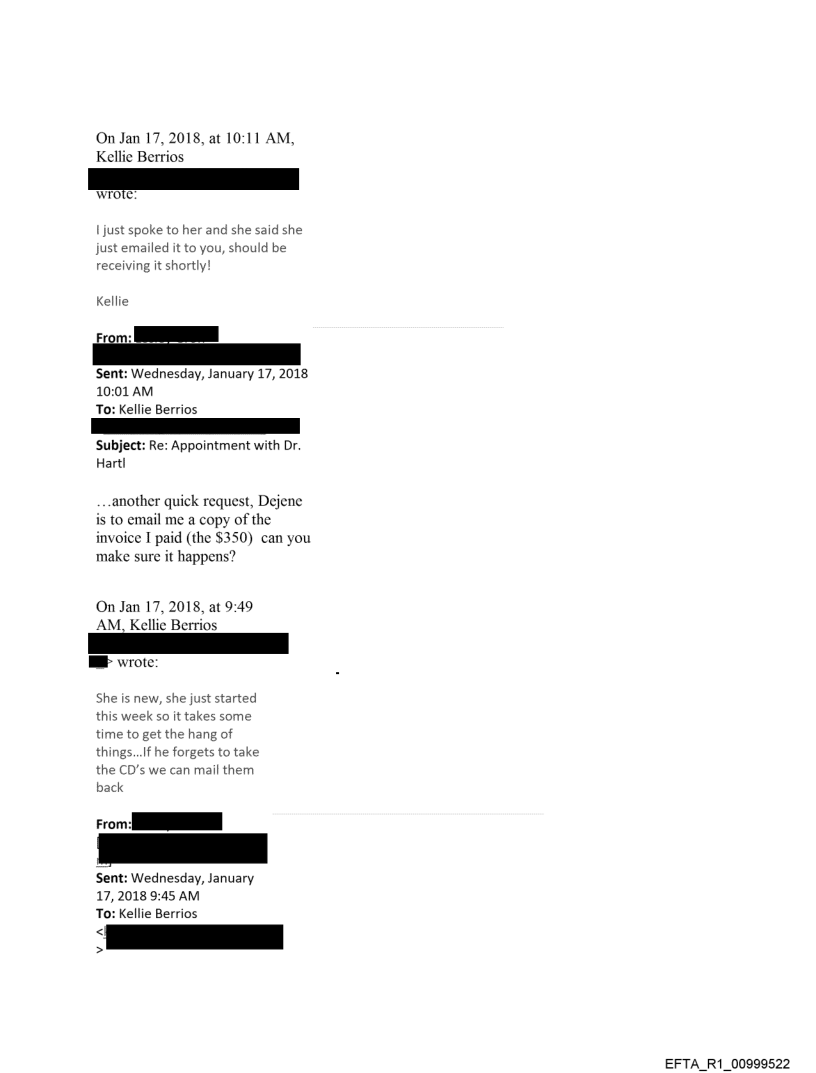 On Jan 17, 2018, at 10:11 AM, Kellie Berrios

wrote:

I just spoke to her and she said she just emailed it to you, should be receiving it shortly!

Kellie

From:

Sent: Wednesday, January 17, 2018 10:01 AM
To: Kellie Berrios

Subject: Re: Appointment with Dr. Hartl

…another quick request, Dejene is to email me a copy of the invoice I paid (the $350) can you make sure it happens?

On Jan 17, 2018, at 9:49 AM, Kellie Berrios

> wrote:

She is new, she just started this week so it takes some time to get the hang of things…If he forgets to take the CD's we can mail them back

From:

Sent: Wednesday, January 17, 2018 9:45 AM
To: Kellie Berrios
<
>

EFTA_R1_00999522